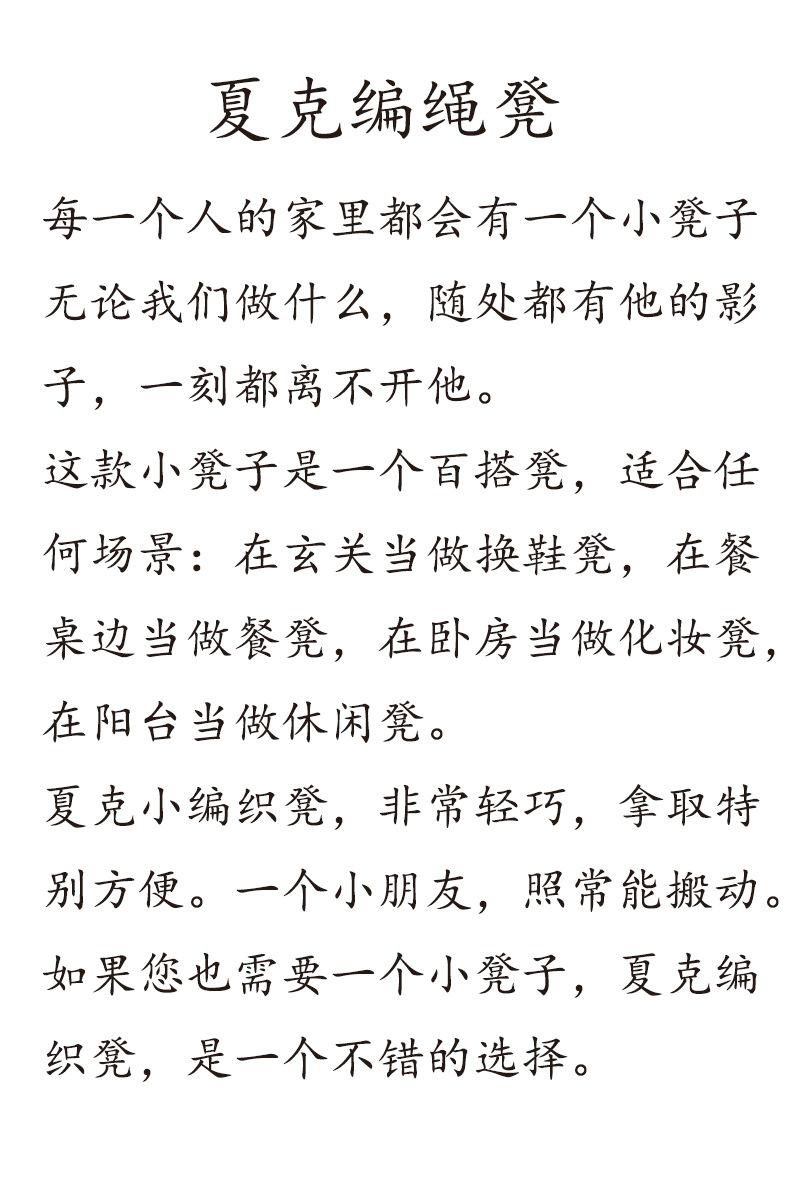 夏克编绳凳

每一个人的家里都会有一个小凳子无论我们做什么，随处都有他的影子，一刻都离不开他。

这款小凳子是一个百搭凳，适合任何场景：在玄关当做换鞋凳，在餐桌边当做餐凳，在卧房当做化妆凳，在阳台当做休闲凳。

夏克小编织凳，非常轻巧，拿取特别方便。一个小朋友，照常能搬动。

如果您也需要一个小凳子，夏克编织凳，是一个不错的选择。